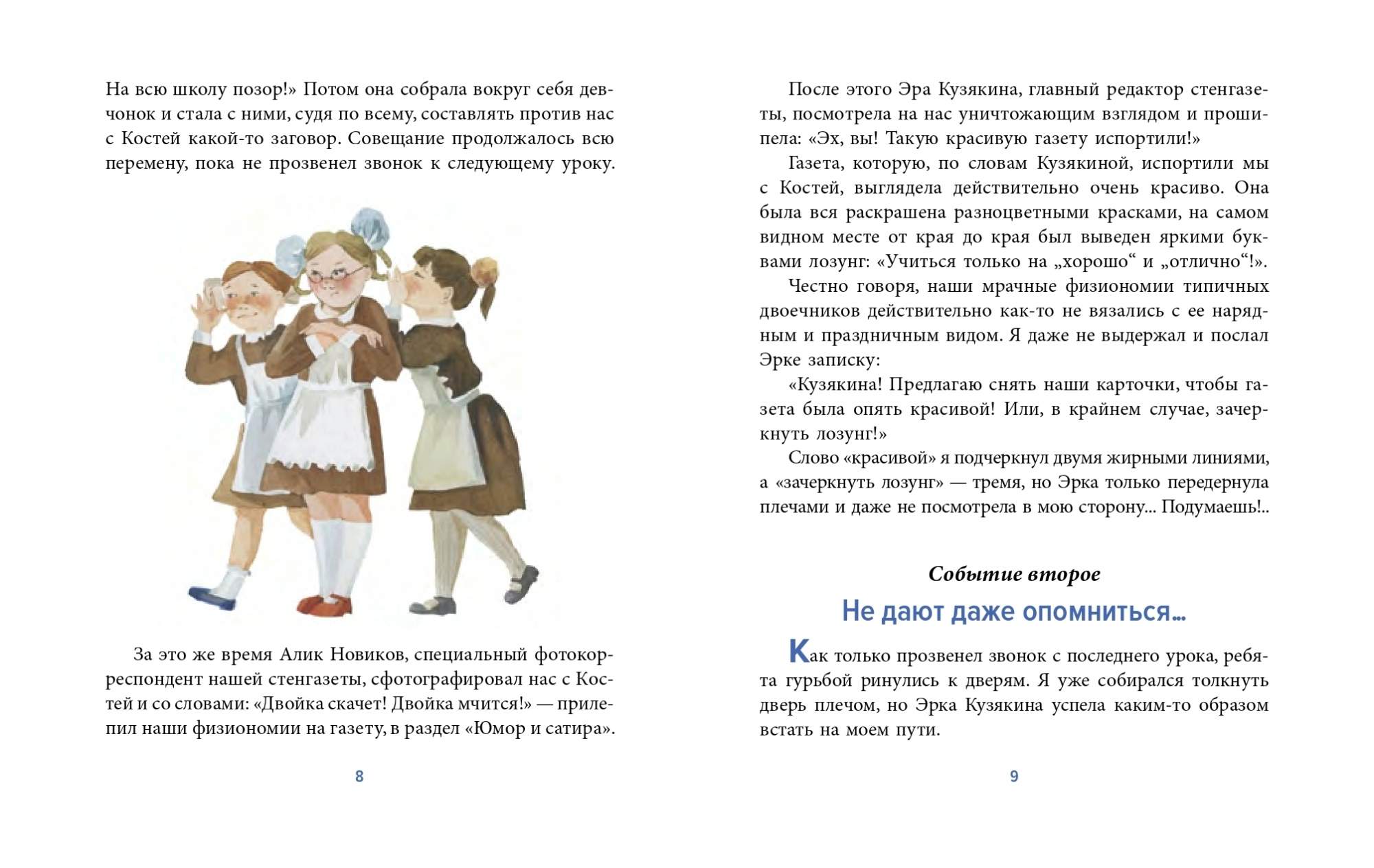 На всю школу позор!» Потом она собрала вокруг себя девчонок и стала с ними, судя по всему, составлять против нас с Костей какой-то заговор. Совещание продолжалось всю перемену, пока не прозвенел звонок к следующему уроку.

За это же время Алик Новиков, специальный фотокорреспондент нашей стенгазеты, сфотографировал нас с Костей и со словами: «Двойка скачет! Двойка мчится!» — прилепил наши физиономии на газету, в раздел «Юмор и сатира».

8

После этого Эра Кузякина, главный редактор стенгазеты, посмотрела на нас уничтожающим взглядом и прошипела: «Эх, вы! Такую красивую газету испортили!»

Газета, которую, по словам Кузякиной, испортили мы с Костей, выглядела действительно очень красиво. Она была вся раскрашена разноцветными красками, на самом видном месте от края до края был выведен яркими буквами лозунг: «Учиться только на „хорошо“ и „отлично“!».

Честно говоря, наши мрачные физиономии типичных двоечников действительно как-то не вязались с ее нарядным и праздничным видом. Я даже не выдержал и послал Эрке записку:

«Кузякина! Предлагаю снять наши карточки, чтобы газета была опять красивой! Или, в крайнем случае, зачеркнуть лозунг!»

Слово «красивой» я подчеркнул двумя жирными линиями, а «зачеркнуть лозунг» — тремя, но Эрка только передернула плечами и даже не посмотрела в мою сторону... Подумаешь!..

Событие второе

Не дают даже опомниться...

Как только прозвенел звонок с последнего урока, ребята гурьбой ринулись к дверям. Я уже собирался толкнуть дверь плечом, но Эрка Кузякина успела каким-то образом встать на моем пути.

9